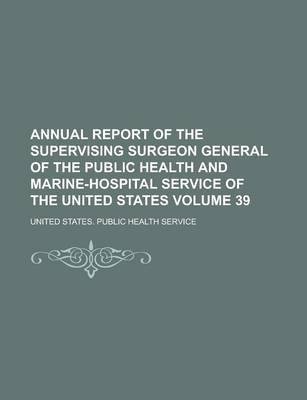 ANNUAL REPORT OF THE SUPERVISING SURGEON GENERAL OF THE PUBLIC HEALTH AND MARINE-HOSPITAL SERVICE OF THE UNITED STATES VOLUME 39

UNITED STATES. PUBLIC HEALTH SERVICE